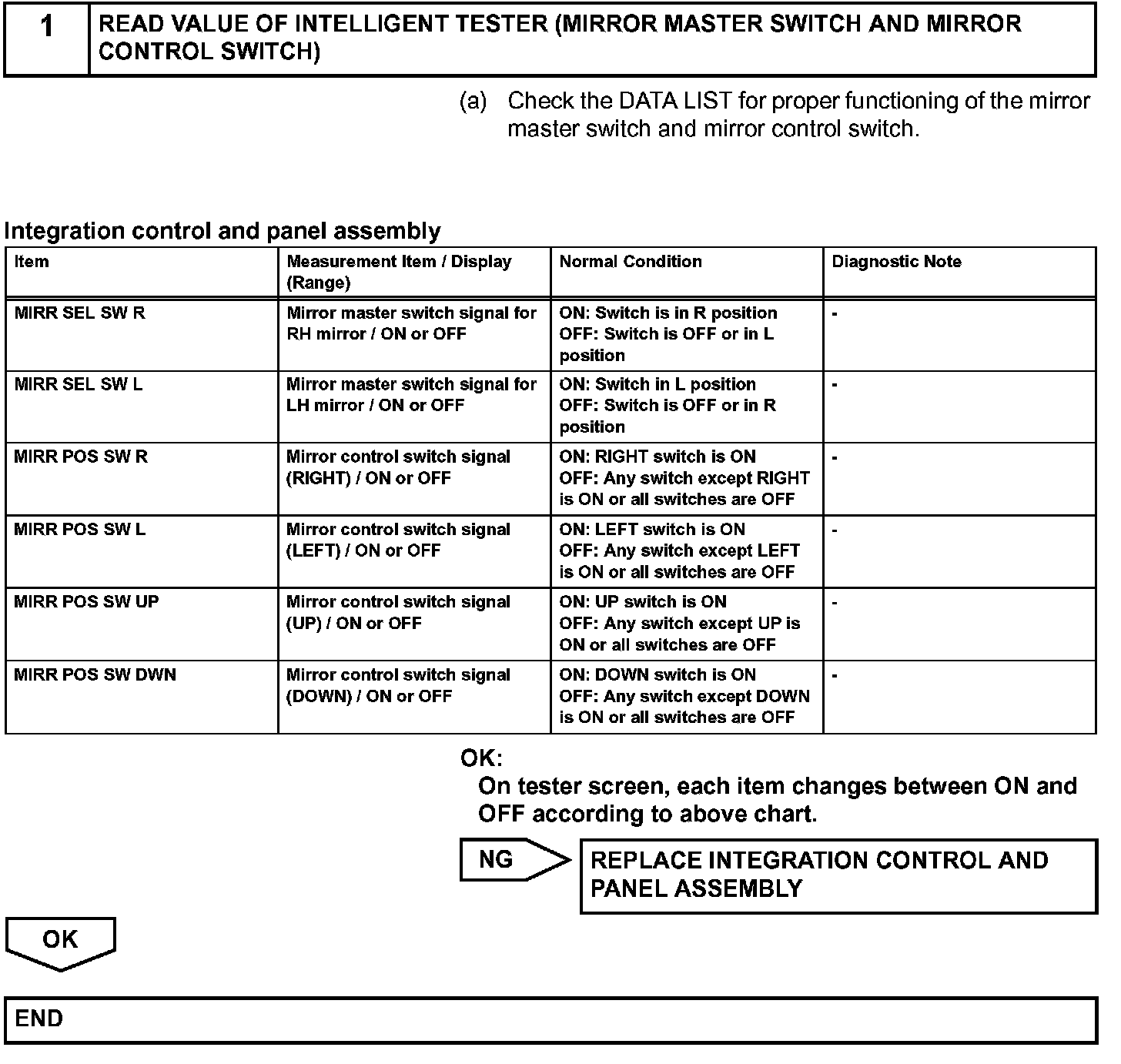 1 READ VALUE OF INTELLIGENT TESTER (MIRROR MASTER SWITCH AND MIRROR CONTROL SWITCH)

(a) Check the DATA LIST for proper functioning of the mirror master switch and mirror control switch.

Integration control and panel assembly

| Item | Measurement Item / Display (Range) | Normal Condition | Diagnostic Note |
|---|---|---|---|
| MIRR SEL SW R | Mirror master switch signal for RH mirror / ON or OFF | ON: Switch is in R position OFF: Switch is OFF or in L position | - |
| MIRR SEL SW L | Mirror master switch signal for LH mirror / ON or OFF | ON: Switch in L position OFF: Switch is OFF or in R position | - |
| MIRR POS SW R | Mirror control switch signal (RIGHT) / ON or OFF | ON: RIGHT switch is ON OFF: Any switch except RIGHT is ON or all switches are OFF | - |
| MIRR POS SW L | Mirror control switch signal (LEFT) / ON or OFF | ON: LEFT switch is ON OFF: Any switch except LEFT is ON or all switches are OFF | - |
| MIRR POS SW UP | Mirror control switch signal (UP) / ON or OFF | ON: UP switch is ON OFF: Any switch except UP is ON or all switches are OFF | - |
| MIRR POS SW DWN | Mirror control switch signal (DOWN) / ON or OFF | ON: DOWN switch is ON OFF: Any switch except DOWN is ON or all switches are OFF | - |

OK:
On tester screen, each item changes between ON and OFF according to above chart.

NG

REPLACE INTEGRATION CONTROL AND PANEL ASSEMBLY

OK

END